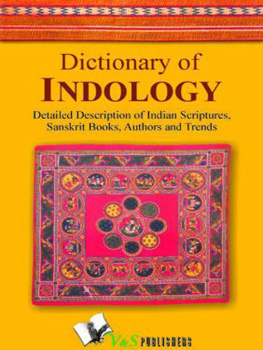 Dictionary of
INDOLOGY

Detailed Description of Indian Scriptures, Sanskrit Books, Authors and Trends

V&S PUBLISHERS